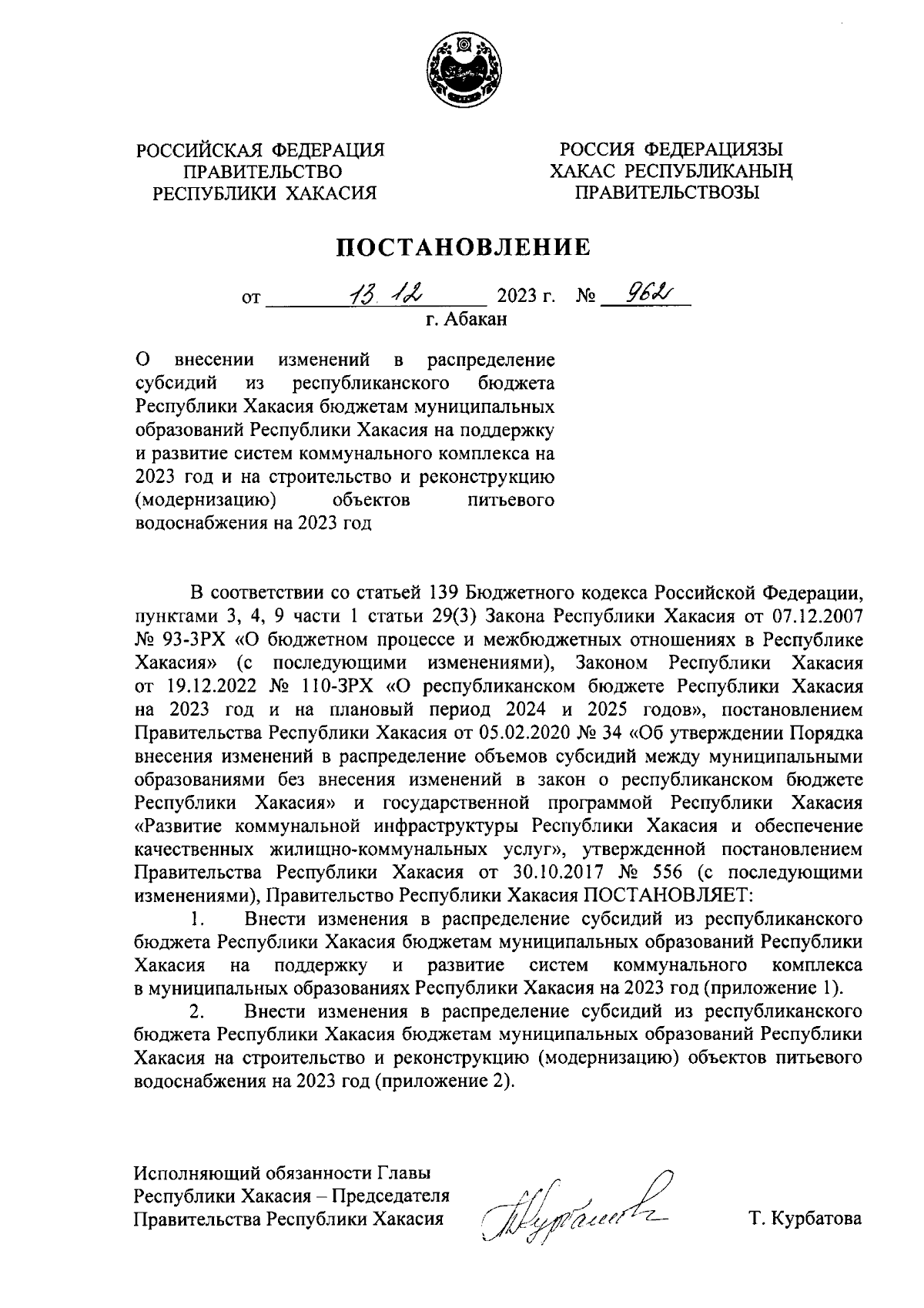 РОССИЙСКАЯ ФЕДЕРАЦИЯ
ПРАВИТЕЛЬСТВО
РЕСПУБЛИКИ ХАКАСИЯ

РОССИЯ ФЕДЕРАЦИЯЗЫ
ХАКАС РЕСПУБЛИКАНЫҢ
ПРАВИТЕЛЬСТВОЗЫ

ПОСТАНОВЛЕНИЕ

от 13.12 2023 г. № 962
г. Абакан

О внесении изменений в распределение субсидий из республиканского бюджета Республики Хакасия бюджетам муниципальных образований Республики Хакасия на поддержку и развитие систем коммунального комплекса на 2023 год и на строительство и реконструкцию (модернизацию) объектов питьевого водоснабжения на 2023 год

В соответствии со статьей 139 Бюджетного кодекса Российской Федерации, пунктами 3, 4, 9 части 1 статьи 29(3) Закона Республики Хакасия от 07.12.2007 № 93-ЗРХ «О бюджетном процессе и межбюджетных отношениях в Республике Хакасия» (с последующими изменениями), Законом Республики Хакасия от 19.12.2022 № 110-ЗРХ «О республиканском бюджете Республики Хакасия на 2023 год и на плановый период 2024 и 2025 годов», постановлением Правительства Республики Хакасия от 05.02.2020 № 34 «Об утверждении Порядка внесения изменений в распределение объемов субсидий между муниципальными образованиями без внесения изменений в закон о республиканском бюджете Республики Хакасия» и государственной программой Республики Хакасия «Развитие коммунальной инфраструктуры Республики Хакасия и обеспечение качественных жилищно-коммунальных услуг», утвержденной постановлением Правительства Республики Хакасия от 30.10.2017 № 556 (с последующими изменениями), Правительство Республики Хакасия ПОСТАНОВЛЯЕТ:

1. Внести изменения в распределение субсидий из республиканского бюджета Республики Хакасия бюджетам муниципальных образований Республики Хакасия на поддержку и развитие систем коммунального комплекса в муниципальных образованиях Республики Хакасия на 2023 год (приложение 1).

2. Внести изменения в распределение субсидий из республиканского бюджета Республики Хакасия бюджетам муниципальных образований Республики Хакасия на строительство и реконструкцию (модернизацию) объектов питьевого водоснабжения на 2023 год (приложение 2).

Исполняющий обязанности Главы Республики Хакасия – Председателя Правительства Республики Хакасия

Т. Курбатова